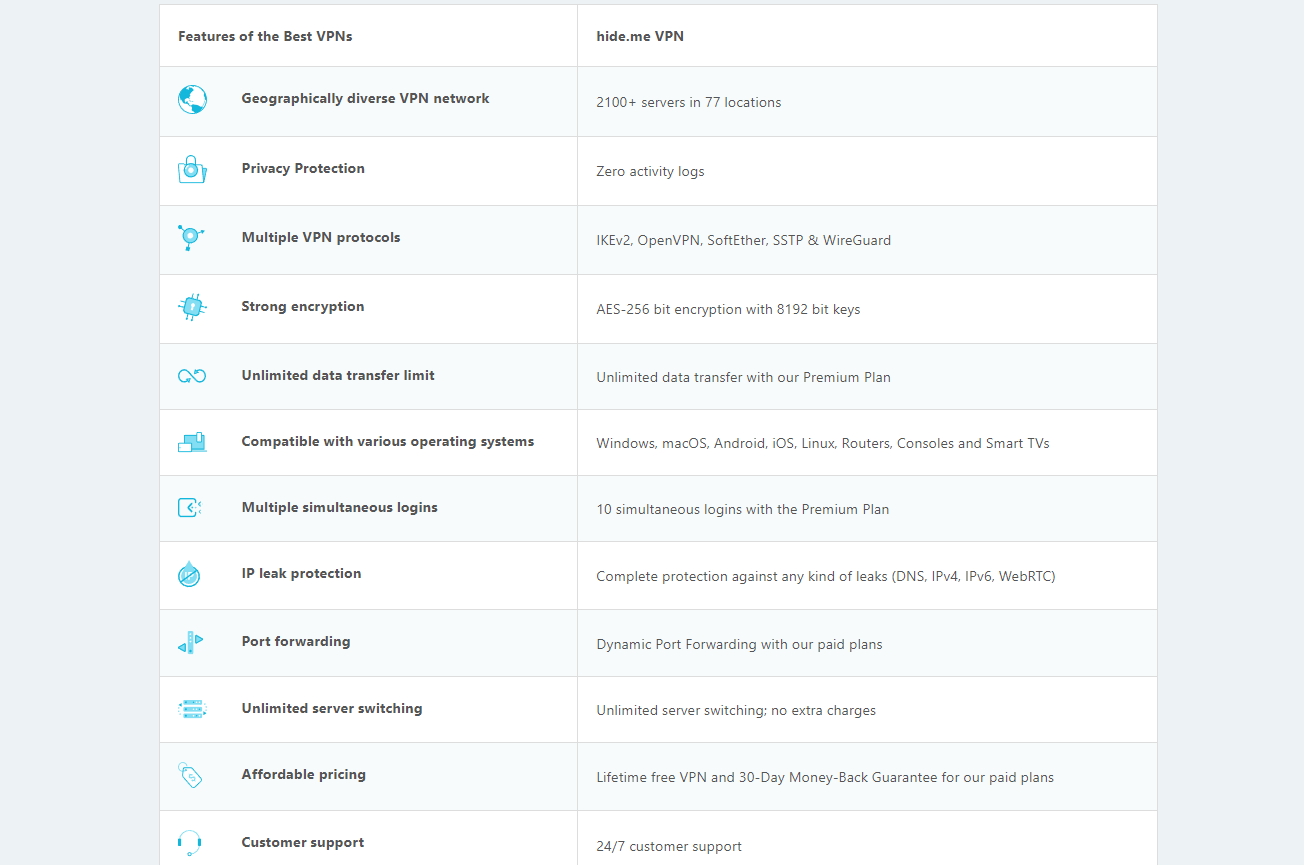 | Features of the Best VPNs | hide.me VPN |
|---|---|
| Geographically diverse VPN network | 2100+ servers in 77 locations |
| Privacy Protection | Zero activity logs |
| Multiple VPN protocols | IKEv2, OpenVPN, SoftEther, SSTP & WireGuard |
| Strong encryption | AES-256 bit encryption with 8192 bit keys |
| Unlimited data transfer limit | Unlimited data transfer with our Premium Plan |
| Compatible with various operating systems | Windows, macOS, Android, iOS, Linux, Routers, Consoles and Smart TVs |
| Multiple simultaneous logins | 10 simultaneous logins with the Premium Plan |
| IP leak protection | Complete protection against any kind of leaks (DNS, IPv4, IPv6, WebRTC) |
| Port forwarding | Dynamic Port Forwarding with our paid plans |
| Unlimited server switching | Unlimited server switching; no extra charges |
| Affordable pricing | Lifetime free VPN and 30-Day Money-Back Guarantee for our paid plans |
| Customer support | 24/7 customer support |